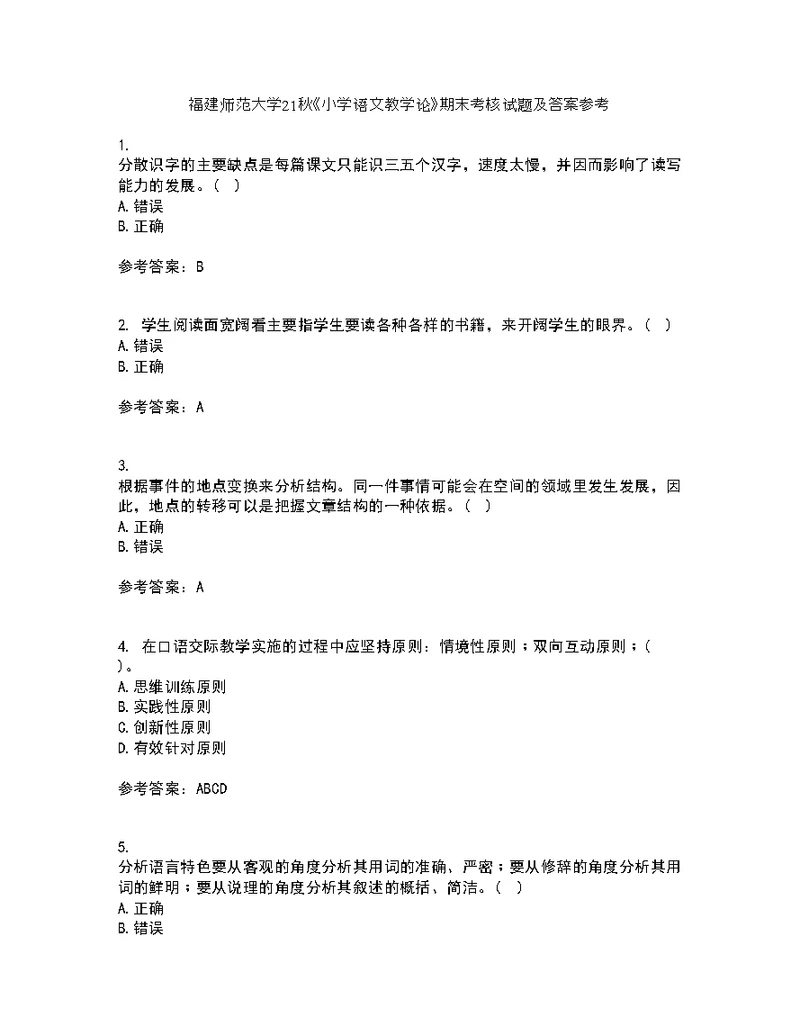 福建师范大学21秋《小学语文教学论》期末考核试题及答案参考

1.
分散识字的主要缺点是每篇课文只能识三五个汉字，速度太慢，并因而影响了读写能力的发展。（ ）
A. 错误
B. 正确

参考答案：B

2. 学生阅读面宽阔看主要指学生要读各种各样的书籍，来开阔学生的眼界。（ ）
A. 错误
B. 正确

参考答案：A

3.
根据事件的地点变换来分析结构。同一件事情可能会在空间的领域里发生发展，因此，地点的转移可以是把握文章结构的一种依据。（ ）
A. 正确
B. 错误

参考答案：A

4. 在口语交际教学实施的过程中应坚持原则：情境性原则；双向互动原则；（ ）。
A. 思维训练原则
B. 实践性原则
C. 创新性原则
D. 有效针对原则

参考答案：ABCD

5.
分析语言特色要从客观的角度分析其用词的准确、严密；要从修辞的角度分析其用词的鲜明；要从说理的角度分析其叙述的概括、简洁。（ ）
A. 正确
B. 错误